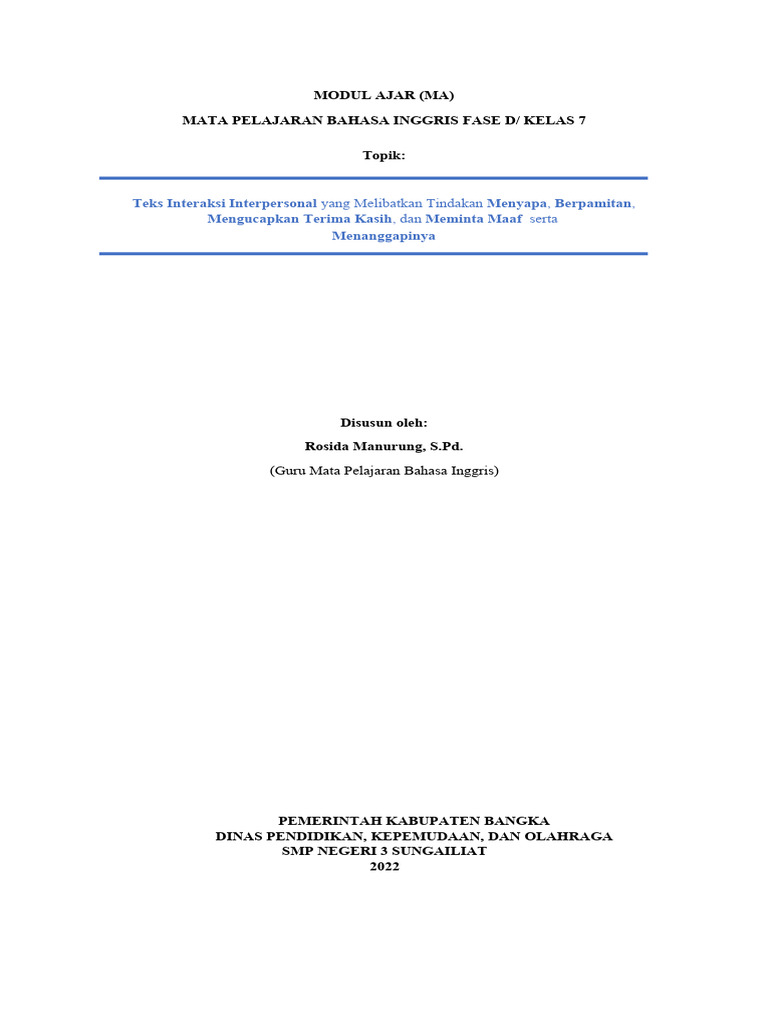 MODUL AJAR (MA)

MATA PELAJARAN BAHASA INGGRIS FASE D/ KELAS 7

Topik:

Teks Interaksi Interpersonal yang Melibatkan Tindakan Menyapa, Berpamitan, Mengucapkan Terima Kasih, dan Meminta Maaf serta Menanggapinya

Disusun oleh:

Rosida Manurung, S.Pd.

(Guru Mata Pelajaran Bahasa Inggris)

PEMERINTAH KABUPATEN BANGKA
DINAS PENDIDIKAN, KEPEMUDAAN, DAN OLAHRAGA
SMP NEGERI 3 SUNGAILIAT
2022